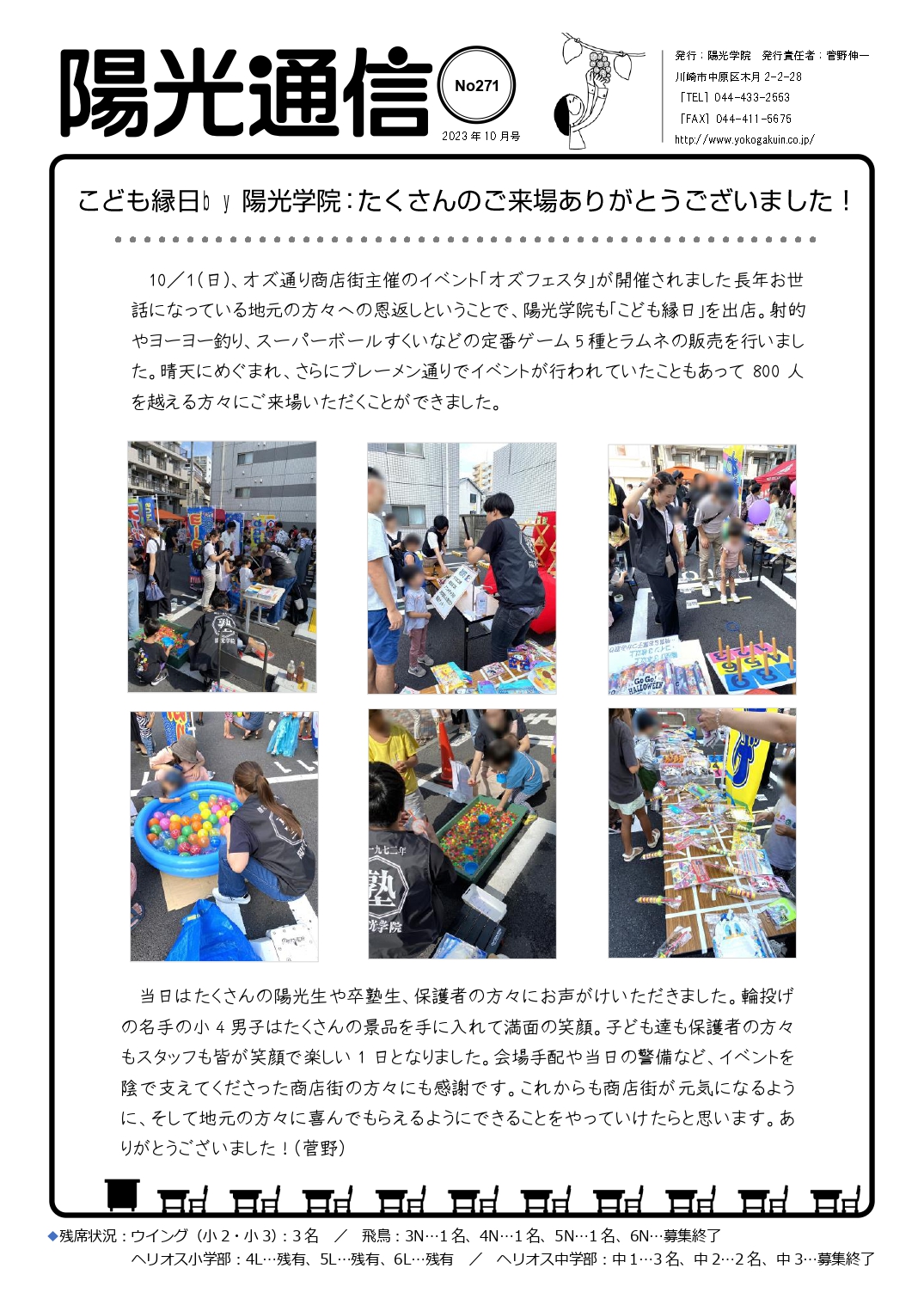 陽光通信

No271

2023年10月号

発行：陽光学院　発行責任者：菅野伸一
川崎市中原区木月2-2-28
「TEL」044-433-2553
「FAX」044-411-5675
http://www.yokogakuin.co.jp/

こども縁日ｂｙ陽光学院：たくさんのご来場ありがとうございました！

10／1(日)、オズ通り商店街主催のイベント「オズフェスタ」が開催されました長年お世話になっている地元の方々への恩返しということで、陽光学院も「こども縁日」を出店。射的やヨーヨー釣り、スーパーボールすくいなどの定番ゲーム5種とラムネの販売を行いました。晴天にめぐまれ、さらにブレーメン通りでイベントが行われていたこともあって800人を越える方々にご来場いただくことができました。

当日はたくさんの陽光生や卒塾生、保護者の方々にお声がけいただきました。輪投げの名手の小4男子はたくさんの景品を手に入れて満面の笑顔。子ども達も保護者の方々もスタッフも皆が笑顔で楽しい1日となりました。会場手配や当日の警備など、イベントを陰で支えてくださった商店街の方々にも感謝です。これからも商店街が元気になるように、そして地元の方々に喜んでもらえるようにできることをやっていけたらと思います。ありがとうございました！(菅野)

◆残席状況：ウイング（小2・小3）：3名　／　飛鳥：3N…1名、4N…1名、5N…1名、6N…募集終了
ヘリオス小学部：4L…残有、5L…残有、6L…残有　／　ヘリオス中学部：中1…3名、中2…2名、中3…募集終了